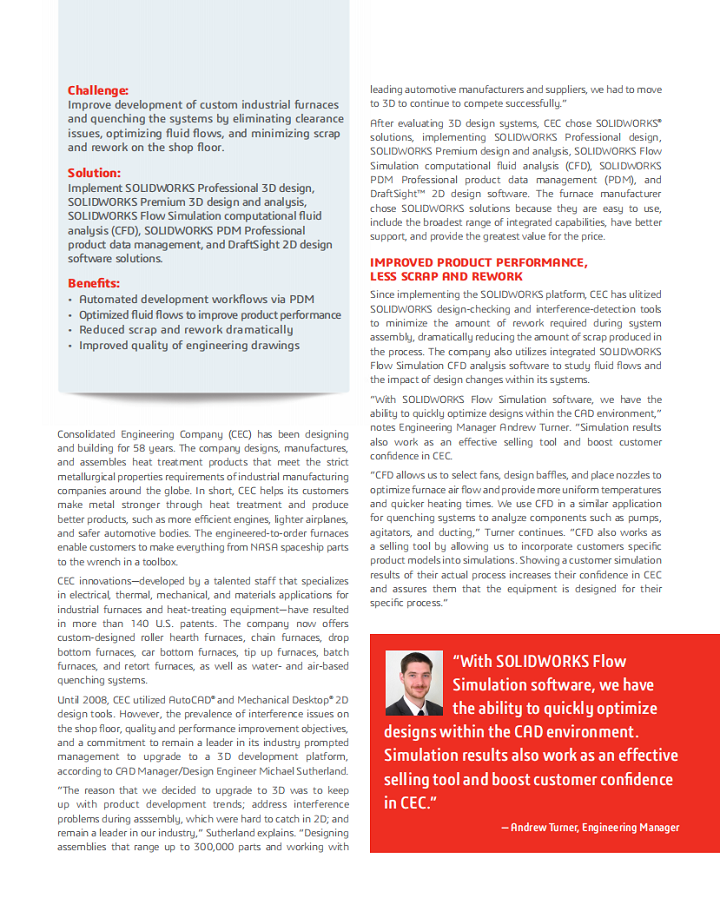 Challenge:
Improve development of custom industrial furnaces and quenching the systems by eliminating clearance issues, optimizing fluid flows, and minimizing scrap and rework on the shop floor.

Solution:
Implement SOLIDWORKS Professional 3D design, SOLIDWORKS Premium 3D design and analysis, SOLIDWORKS Flow Simulation computational fluid analysis (CFD), SOLIDWORKS PDM Professional product data management, and DraftSight 2D design software solutions.

Benefits:
• Automated development workflows via PDM
• Optimized fluid flows to improve product performance
• Reduced scrap and rework dramatically
• Improved quality of engineering drawings

Consolidated Engineering Company (CEC) has been designing and building for 58 years. The company designs, manufactures, and assembles heat treatment products that meet the strict metallurgical properties requirements of industrial manufacturing companies around the globe. In short, CEC helps its customers make metal stronger through heat treatment and produce better products, such as more efficient engines, lighter airplanes, and safer automotive bodies. The engineered-to-order furnaces enable customers to make everything from NASA spaceship parts to the wrench in a toolbox.

CEC innovations—developed by a talented staff that specializes in electrical, thermal, mechanical, and materials applications for industrial furnaces and heat-treating equipment—have resulted in more than 140 U.S. patents. The company now offers custom-designed roller hearth furnaces, chain furnaces, drop bottom furnaces, car bottom furnaces, tip up furnaces, batch furnaces, and retort furnaces, as well as water- and air-based quenching systems.

Until 2008, CEC utilized AutoCAD® and Mechanical Desktop® 2D design tools. However, the prevalence of interference issues on the shop floor, quality and performance improvement objectives, and a commitment to remain a leader in its industry prompted management to upgrade to a 3D development platform, according to CAD Manager/Design Engineer Michael Sutherland.

"The reason that we decided to upgrade to 3D was to keep up with product development trends; address interference problems during asssembly, which were hard to catch in 2D; and remain a leader in our industry," Sutherland explains. "Designing assemblies that range up to 300,000 parts and working with leading automotive manufacturers and suppliers, we had to move to 3D to continue to compete successfully."

After evaluating 3D design systems, CEC chose SOLIDWORKS® solutions, implementing SOLIDWORKS Professional design, SOLIDWORKS Premium design and analysis, SOLIDWORKS Flow Simulation computational fluid analysis (CFD), SOLIDWORKS PDM Professional product data management (PDM), and DraftSight™ 2D design software. The furnace manufacturer chose SOLIDWORKS solutions because they are easy to use, include the broadest range of integrated capabilities, have better support, and provide the greatest value for the price.

IMPROVED PRODUCT PERFORMANCE, LESS SCRAP AND REWORK
Since implementing the SOLIDWORKS platform, CEC has ulitized SOLIDWORKS design-checking and interference-detection tools to minimize the amount of rework required during system assembly, dramatically reducing the amount of scrap produced in the process. The company also utilizes integrated SOLIDWORKS Flow Simulation CFD analysis software to study fluid flows and the impact of design changes within its systems.

"With SOLIDWORKS Flow Simulation software, we have the ability to quickly optimize designs within the CAD environment," notes Engineering Manager Andrew Turner. "Simulation results also work as an effective selling tool and boost customer confidence in CEC.

"CFD allows us to select fans, design baffles, and place nozzles to optimize furnace air flow and provide more uniform temperatures and quicker heating times. We use CFD in a similar application for quenching systems to analyze components such as pumps, agitators, and ducting," Turner continues. "CFD also works as a selling tool by allowing us to incorporate customers specific product models into simulations. Showing a customer simulation results of their actual process increases their confidence in CEC and assures them that the equipment is designed for their specific process."

"With SOLIDWORKS Flow Simulation software, we have the ability to quickly optimize designs within the CAD environment. Simulation results also work as an effective selling tool and boost customer confidence in CEC."

— Andrew Turner, Engineering Manager